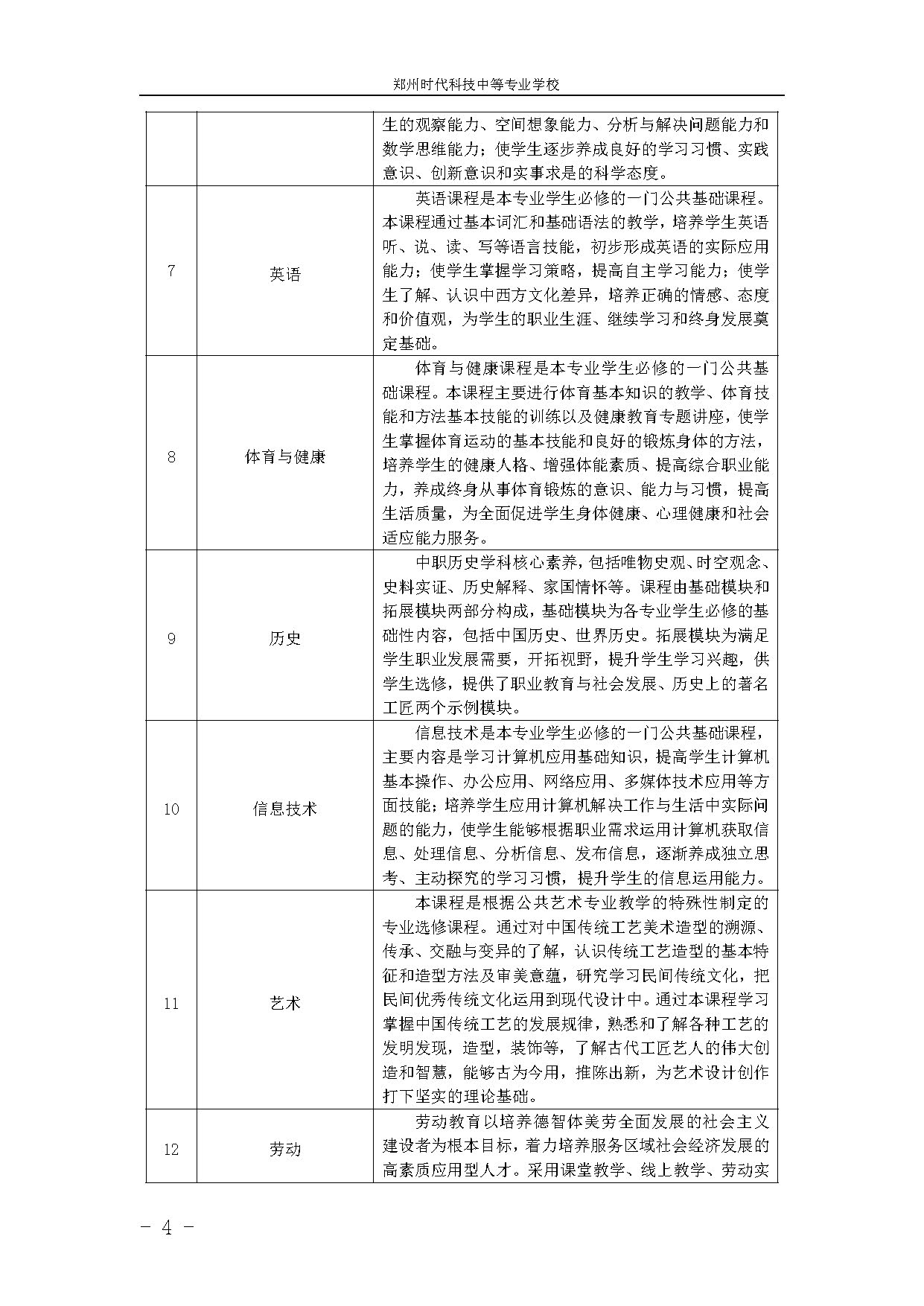 郑州时代科技中等专业学校

|  |  |  |
|---|---|---|
|  |  | 生的观察能力、空间想象能力、分析与解决问题能力和数学思维能力；使学生逐步养成良好的学习习惯、实践意识、创新意识和实事求是的科学态度。 |
| 7 | 英语 | 英语课程是本专业学生必修的一门公共基础课程。本课程通过基本词汇和基础语法的教学，培养学生英语听、说、读、写等语言技能，初步形成英语的实际应用能力；使学生掌握学习策略，提高自主学习能力；使学生了解、认识中西方文化差异，培养正确的情感、态度和价值观，为学生的职业生涯、继续学习和终身发展奠定基础。 |
| 8 | 体育与健康 | 体育与健康课程是本专业学生必修的一门公共基础课程。本课程主要进行体育基本知识的教学、体育技能和方法基本技能的训练以及健康教育专题讲座，使学生掌握体育运动的基本技能和良好的锻炼身体的方法，培养学生的健康人格、增强体能素质、提高综合职业能力，养成终身从事体育锻炼的意识、能力与习惯，提高生活质量，为全面促进学生身体健康、心理健康和社会适应能力服务。 |
| 9 | 历史 | 中职历史学科核心素养，包括唯物史观、时空观念、史料实证、历史解释、家国情怀等。课程由基础模块和拓展模块两部分构成，基础模块为各专业学生必修的基础性内容，包括中国历史、世界历史。拓展模块为满足学生职业发展需要，开拓视野，提升学生学习兴趣，供学生选修，提供了职业教育与社会发展、历史上的著名工匠两个示例模块。 |
| 10 | 信息技术 | 信息技术是本专业学生必修的一门公共基础课程，主要内容是学习计算机应用基础知识，提高学生计算机基本操作、办公应用、网络应用、多媒体技术应用等方面技能；培养学生应用计算机解决工作与生活中实际问题的能力，使学生能够根据职业需求运用计算机获取信息、处理信息、分析信息、发布信息，逐渐养成独立思考、主动探究的学习习惯，提升学生的信息运用能力。 |
| 11 | 艺术 | 本课程是根据公共艺术专业教学的特殊性制定的专业选修课程。通过对中国传统工艺美术造型的溯源、传承、交融与变异的了解，认识传统工艺造型的基本特征和造型方法及审美意蕴，研究学习民间传统文化，把民间优秀传统文化运用到现代设计中。通过本课程学习掌握中国传统工艺的发展规律，熟悉和了解各种工艺的发明发现，造型，装饰等，了解古代工匠艺人的伟大创造和智慧，能够古为今用，推陈出新，为艺术设计创作打下坚实的理论基础。 |
| 12 | 劳动 | 劳动教育以培养德智体美劳全面发展的社会主义建设者为根本目标，着力培养服务区域社会经济发展的高素质应用型人才。采用课堂教学、线上教学、劳动实 |

- 4 -